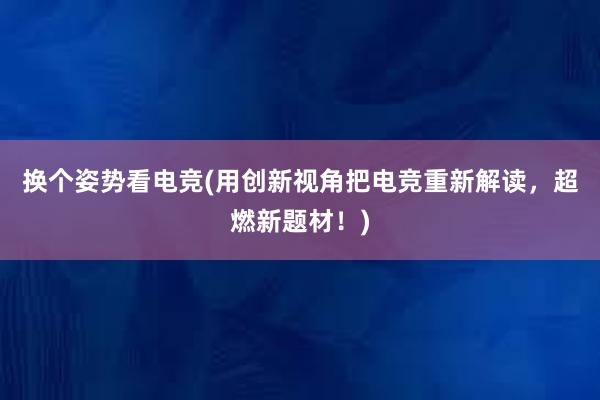 换个姿势看电竞(用创新视角把电竞重新解读，超燃新题材！)